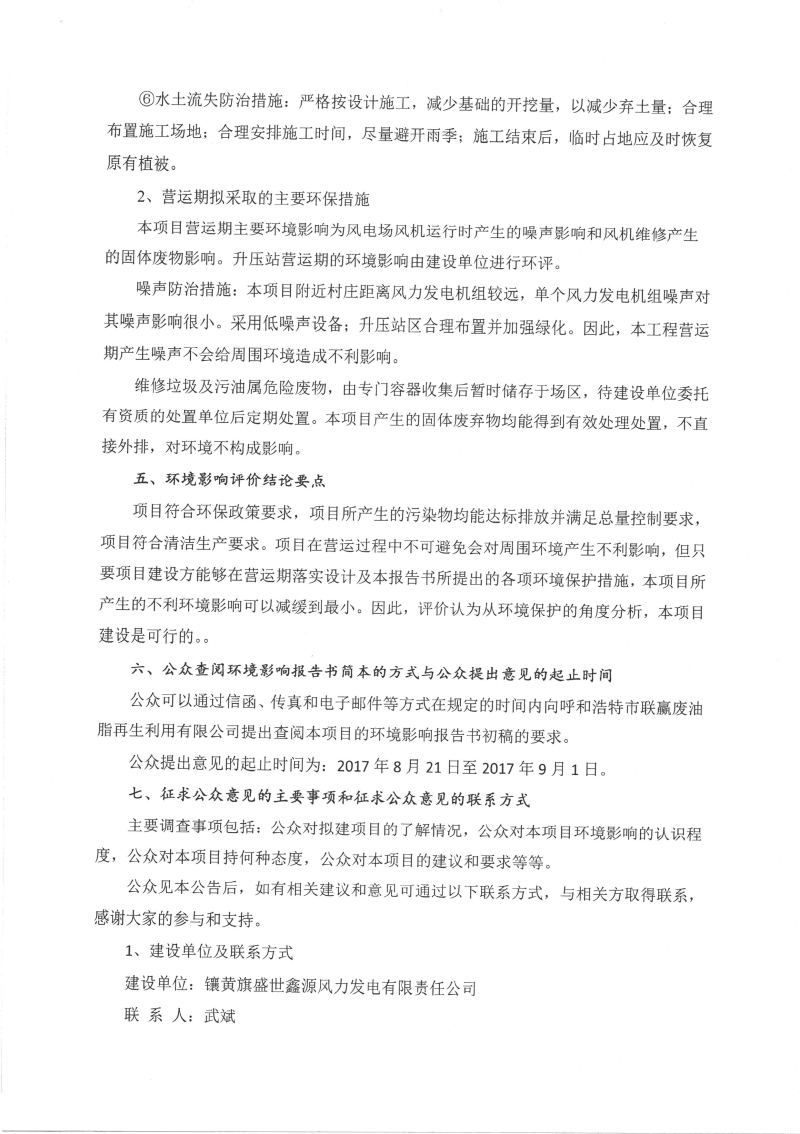 ⑥水土流失防治措施：严格按设计施工，减少基础的开挖量，以减少弃土量；合理布置施工场地；合理安排施工时间，尽量避开雨季；施工结束后，临时占地应及时恢复原有植被。

2、营运期拟采取的主要环保措施

本项目营运期主要环境影响为风电场风机运行时产生的噪声影响和风机维修产生的固体废物影响。升压站营运期的环境影响由建设单位进行环评。

噪声防治措施：本项目附近村庄距离风力发电机组较远，单个风力发电机组噪声对其噪声影响很小。采用低噪声设备；升压站区合理布置并加强绿化。因此，本工程营运期产生噪声不会给周围环境造成不利影响。

维修垃圾及污油属危险废物，由专门容器收集后暂时储存于场区，待建设单位委托有资质的处置单位后定期处置。本项目产生的固体废弃物均能得到有效处理处置，不直接外排，对环境不构成影响。

五、环境影响评价结论要点

项目符合环保政策要求，项目所产生的污染物均能达标排放并满足总量控制要求，项目符合清洁生产要求。项目在营运过程中不可避免会对周围环境产生不利影响，但只要项目建设方能够在营运期落实设计及本报告书所提出的各项环境保护措施，本项目所产生的不利环境影响可以减缓到最小。因此，评价认为从环境保护的角度分析，本项目建设是可行的。。

六、公众查阅环境影响报告书简本的方式与公众提出意见的起止时间

公众可以通过信函、传真和电子邮件等方式在规定的时间内向呼和浩特市联赢废油脂再生利用有限公司提出查阅本项目的环境影响报告书初稿的要求。

公众提出意见的起止时间为：2017 年 8 月 21 日至 2017 年 9 月 1 日。

七、征求公众意见的主要事项和征求公众意见的联系方式

主要调查事项包括：公众对拟建项目的了解情况，公众对本项目环境影响的认识程度，公众对本项目持何种态度，公众对本项目的建议和要求等等。

公众见本公告后，如有相关建议和意见可通过以下联系方式，与相关方取得联系，感谢大家的参与和支持。

1、建设单位及联系方式

建设单位：镶黄旗盛世鑫源风力发电有限责任公司

联 系 人：武斌